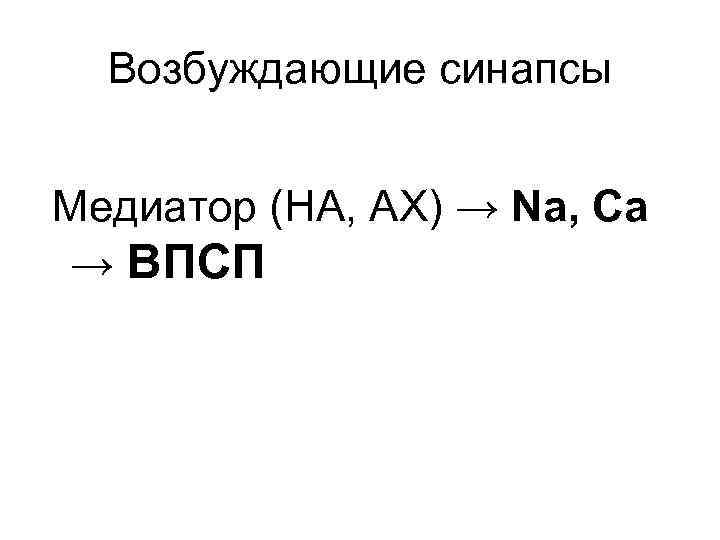 Возбуждающие синапсы

Медиатор (НА, АХ) → Na, Ca → ВПСП